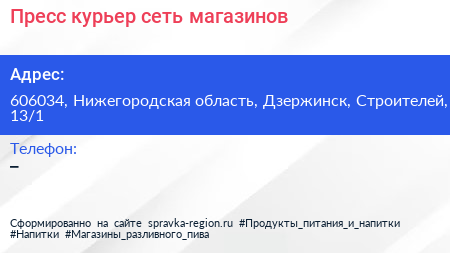 Пресс курьер сеть магазинов

Адрес:

606034, Нижегородская область, Дзержинск, Строителей, 13/1

Телефон:

–

Сформированно на сайте spravka-region.ru #Продукты_питания_и_напитки #Напитки #Магазины_разливного_пива